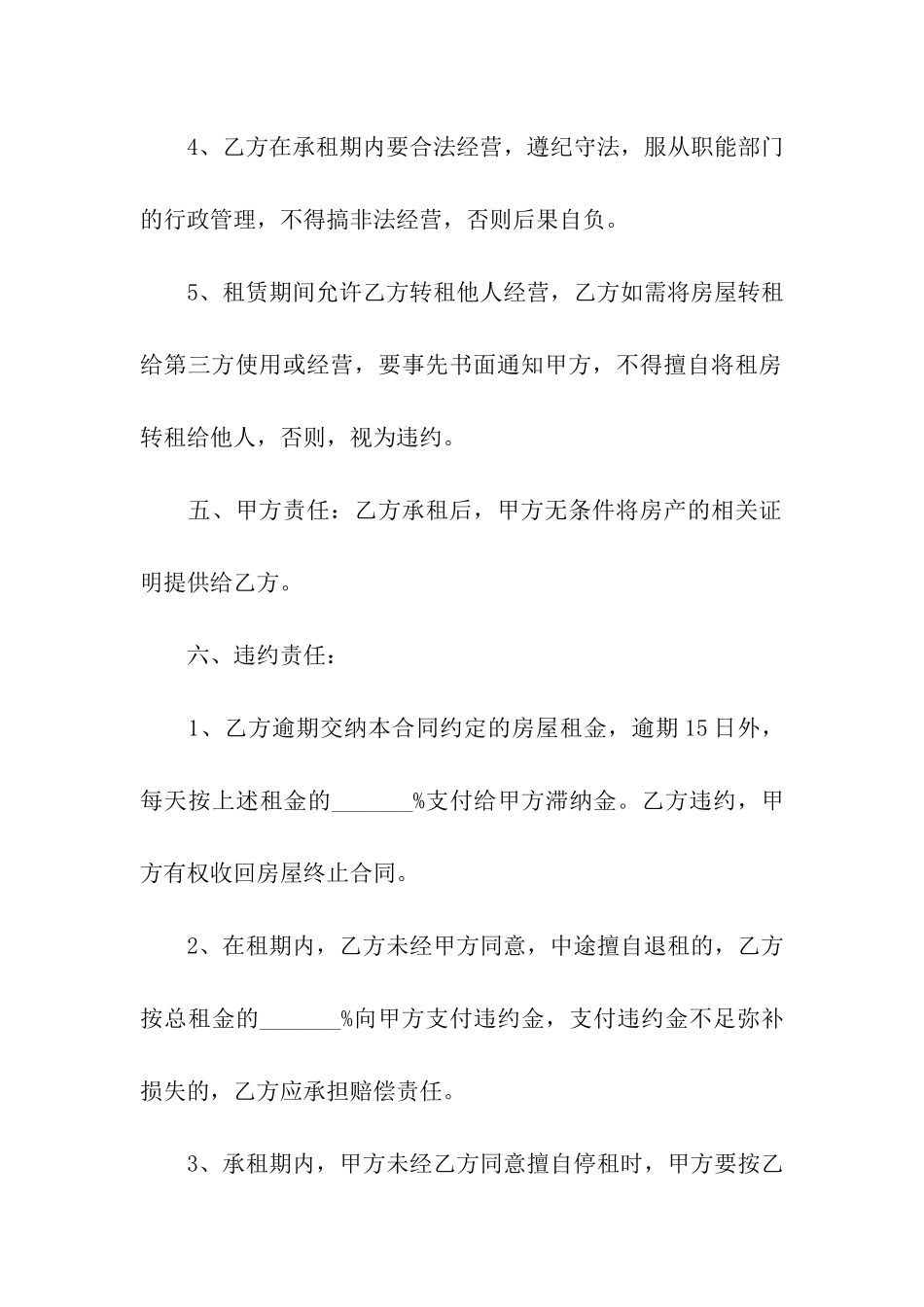 4、乙方在承租期内要合法经营，遵纪守法，服从职能部门的行政管理，不得搞非法经营，否则后果自负。

5、租赁期间允许乙方转租他人经营，乙方如需将房屋转租给第三方使用或经营，要事先书面通知甲方，不得擅自将租房转租给他人，否则，视为违约。

五、甲方责任：乙方承租后，甲方无条件将房产的相关证明提供给乙方。

六、违约责任：

1、乙方逾期交纳本合同约定的房屋租金，逾期15日外，每天按上述租金的_______%支付给甲方滞纳金。乙方违约，甲方有权收回房屋终止合同。

2、在租期内，乙方未经甲方同意，中途擅自退租的，乙方按总租金的_______%向甲方支付违约金，支付违约金不足弥补损失的，乙方应承担赔偿责任。

3、承租期内，甲方未经乙方同意擅自停租时，甲方要按乙